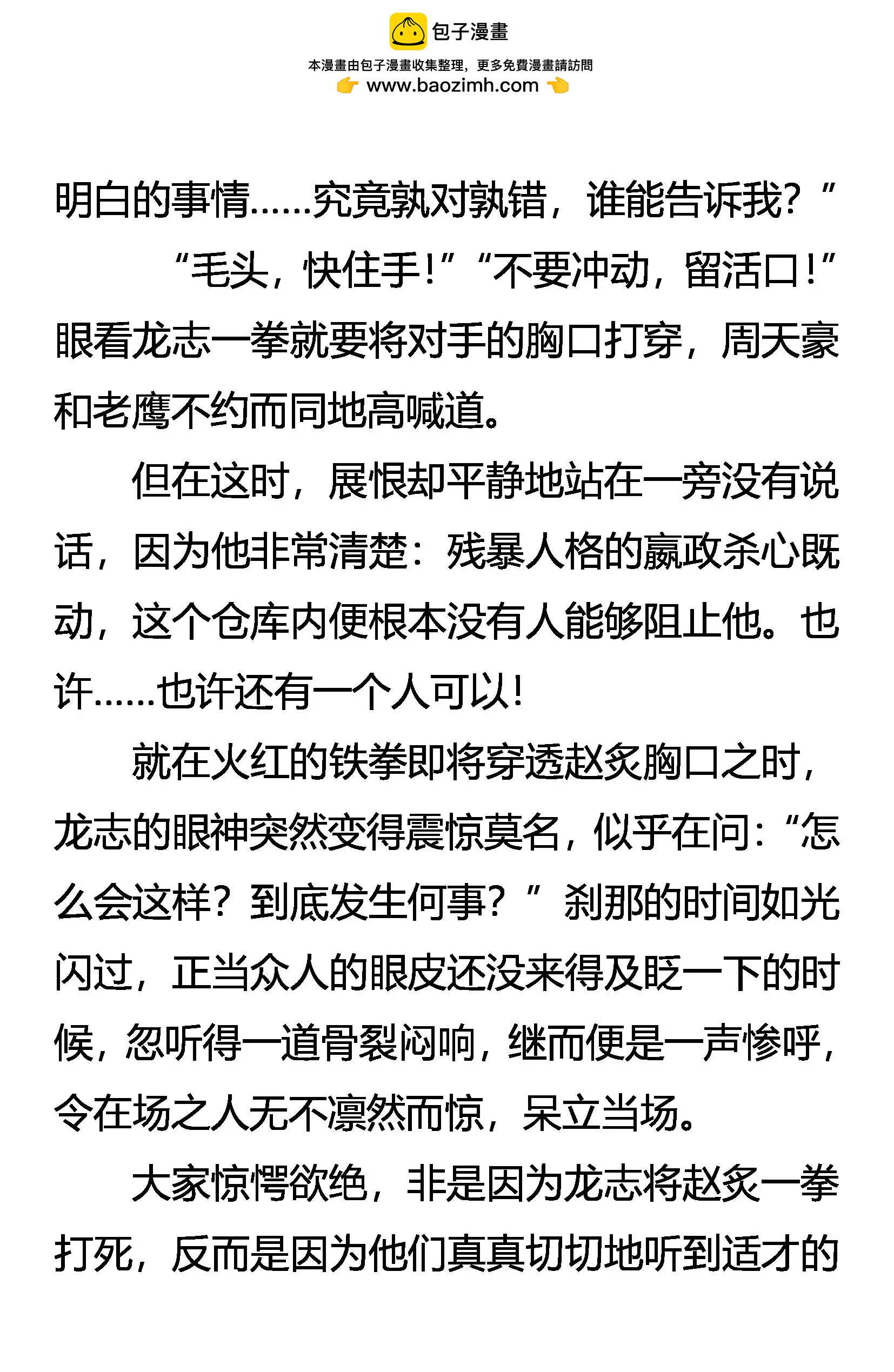 包子漫畫
本漫畫由包子漫畫收集整理，更多免費漫畫請訪問
www.baozimh.com

明白的事情……究竟孰对孰错，谁能告诉我？”

“毛头，快住手！”“不要冲动，留活口！”眼看龙志一拳就要将对手的胸口打穿，周天豪和老鹰不约而同地高喊道。

但在这时，展恨却平静地站在一旁没有说话，因为他非常清楚：残暴人格的嬴政杀心既动，这个仓库内便根本没有人能够阻止他。也许……也许还有一个人可以！

就在火红的铁拳即将穿透赵炙胸口之时，龙志的眼神突然变得震惊莫名，似乎在问：“怎么会这样？到底发生何事？”刹那的时间如光闪过，正当众人的眼皮还没来得及眨一下的时候，忽听得一道骨裂闷响，继而便是一声惨呼，令在场之人无不凛然而惊，呆立当场。

大家惊愕欲绝，非是因为龙志将赵炙一拳打死，反而是因为他们真真切切地听到适才的